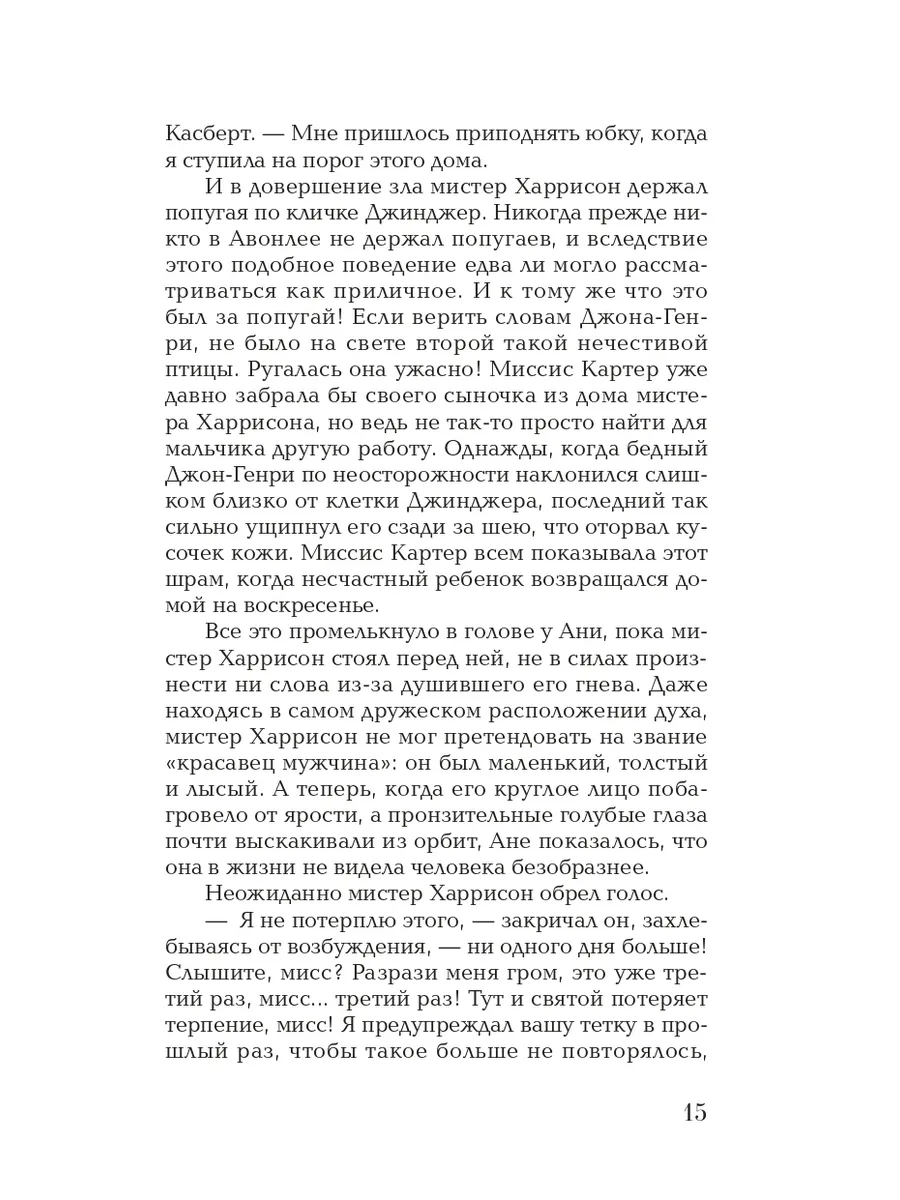 Касберт. — Мне пришлось приподнять юбку, когда я ступила на порог этого дома.

И в довершение зла мистер Харрисон держал попугая по кличке Джинджер. Никогда прежде никто в Авонлее не держал попугаев, и вследствие этого подобное поведение едва ли могло рассматриваться как приличное. И к тому же что это был за попугай! Если верить словам Джона-Генри, не было на свете второй такой нечестивой птицы. Ругалась она ужасно! Миссис Картер уже давно забрала бы своего сыночка из дома мистера Харрисона, но ведь не так-то просто найти для мальчика другую работу. Однажды, когда бедный Джон-Генри по неосторожности наклонился слишком близко от клетки Джинджера, последний так сильно ущипнул его сзади за шею, что оторвал кусочек кожи. Миссис Картер всем показывала этот шрам, когда несчастный ребенок возвращался домой на воскресенье.

Все это промелькнуло в голове у Ани, пока мистер Харрисон стоял перед ней, не в силах произнести ни слова из-за душившего его гнева. Даже находясь в самом дружеском расположении духа, мистер Харрисон не мог претендовать на звание «красавец мужчина»: он был маленький, толстый и лысый. А теперь, когда его круглое лицо побагровело от ярости, а пронзительные голубые глаза почти выскакивали из орбит, Ане показалось, что она в жизни не видела человека безобразнее.

Неожиданно мистер Харрисон обрел голос.

— Я не потерплю этого, — закричал он, захлебываясь от возбуждения, — ни одного дня больше! Слышите, мисс? Разрази меня гром, это уже третий раз, мисс... третий раз! Тут и святой потеряет терпение, мисс! Я предупреждал вашу тетку в прошлый раз, чтобы такое больше не повторялось,

15